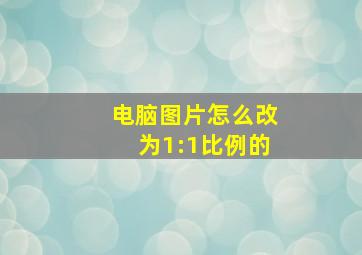 电脑图片怎么改为1:1比例的